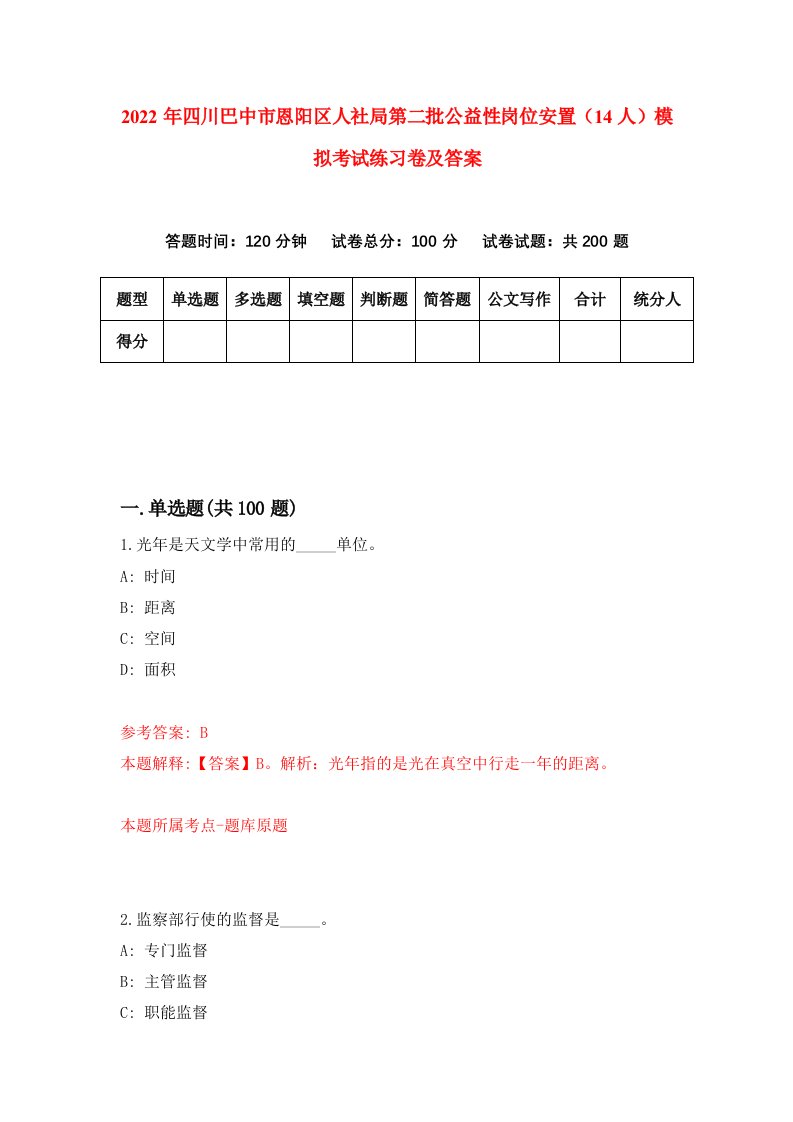 2022 年四川巴中市恩阳区人社局第二批公益性岗位安置（14 人）模拟考试练习卷及答案

答题时间：120 分钟　试卷总分：100 分　试卷试题：共 200 题

| 题型 | 单选题 | 多选题 | 填空题 | 判断题 | 简答题 | 公文写作 | 合计 | 统分人 |
|---|---|---|---|---|---|---|---|---|
| 得分 | | | | | | | | |

一.单选题(共 100 题)

1.光年是天文学中常用的_____单位。

A: 时间

B: 距离

C: 空间

D: 面积

参考答案: B

本题解释:【答案】B。解析：光年指的是光在真空中行走一年的距离。

本题所属考点-题库原题

2.监察部行使的监督是_____。

A: 专门监督

B: 主管监督

C: 职能监督